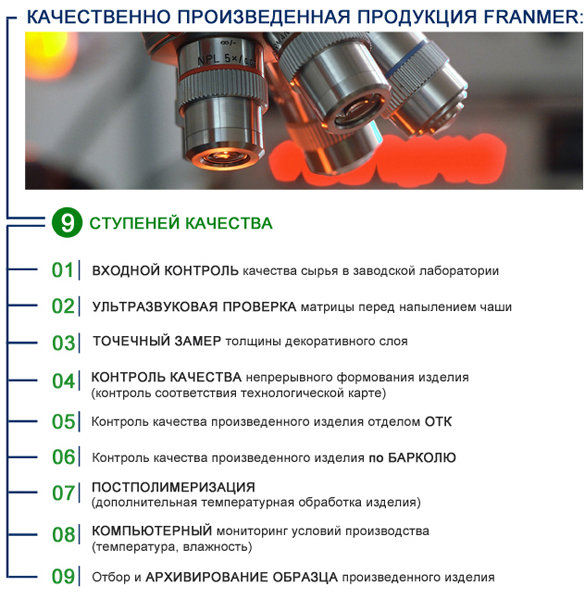 КАЧЕСТВЕННО ПРОИЗВЕДЕННАЯ ПРОДУКЦИЯ FRANMER:

NPL 5×/

9 СТУПЕНЕЙ КАЧЕСТВА

01 ВХОДНОЙ КОНТРОЛЬ качества сырья в заводской лаборатории

02 УЛЬТРАЗВУКОВАЯ ПРОВЕРКА матрицы перед напылением чаши

03 ТОЧЕЧНЫЙ ЗАМЕР толщины декоративного слоя

04 КОНТРОЛЬ КАЧЕСТВА непрерывного формования изделия (контроль соответствия технологической карте)

05 Контроль качества произведенного изделия отделом ОТК

06 Контроль качества произведенного изделия по БАРКОЛЮ

07 ПОСТПОЛИМЕРИЗАЦИЯ (дополнительная температурная обработка изделия)

08 КОМПЬЮТЕРНЫЙ мониторинг условий производства (температура, влажность)

09 Отбор и АРХИВИРОВАНИЕ ОБРАЗЦА произведенного изделия